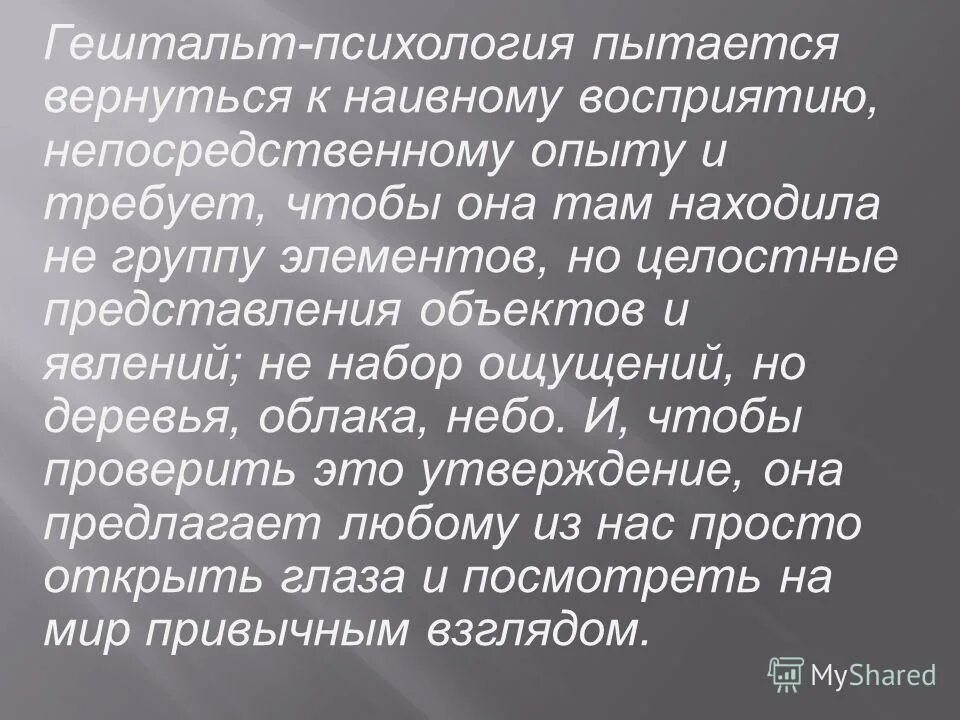 Гештальт-психология пытается вернуться к наивному восприятию, непосредственному опыту и требует, чтобы она там находила не группу элементов, но целостные представления объектов и явлений; не набор ощущений, но деревья, облака, небо. И, чтобы проверить это утверждение, она предлагает любому из нас просто открыть глаза и посмотреть на мир привычным взглядом.

MyShared